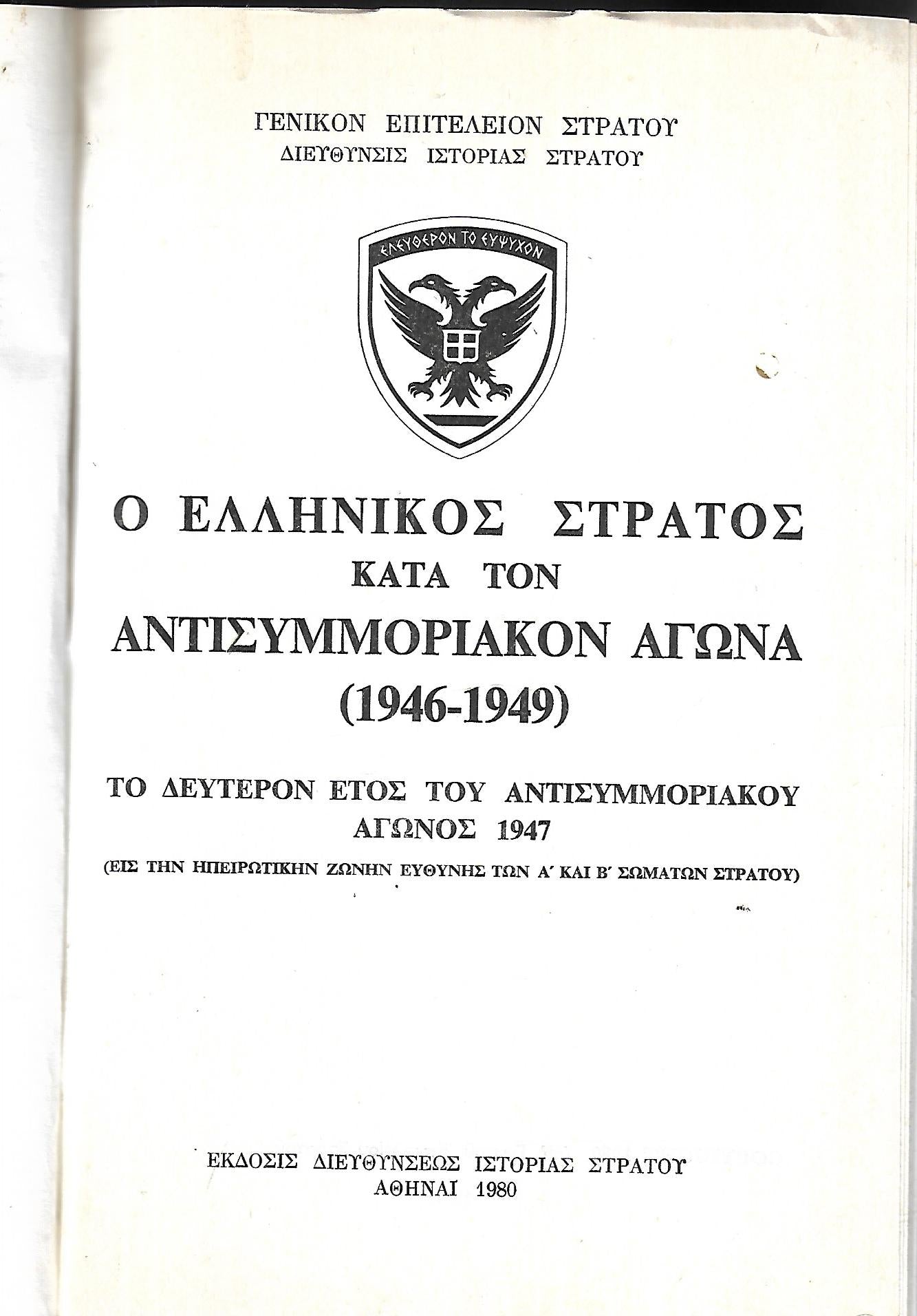 ΓΕΝΙΚΟΝ ΕΠΙΤΕΛΕΙΟΝ ΣΤΡΑΤΟΥ
ΔΙΕΥΘΥΝΣΙΣ ΙΣΤΟΡΙΑΣ ΣΤΡΑΤΟΥ

ΕΛΕΥΘΕΡΟΝ ΤΟ ΕΥΨΥΧΟΝ

Ο ΕΛΛΗΝΙΚΟΣ ΣΤΡΑΤΟΣ
ΚΑΤΑ ΤΟΝ
ΑΝΤΙΣΥΜΜΟΡΙΑΚΟΝ ΑΓΩΝΑ
(1946-1949)

ΤΟ ΔΕΥΤΕΡΟΝ ΕΤΟΣ ΤΟΥ ΑΝΤΙΣΥΜΜΟΡΙΑΚΟΥ
ΑΓΩΝΟΣ 1947
(ΕΙΣ ΤΗΝ ΗΠΕΙΡΩΤΙΚΗΝ ΖΩΝΗΝ ΕΥΘΥΝΗΣ ΤΩΝ Α΄ ΚΑΙ Β΄ ΣΩΜΑΤΩΝ ΣΤΡΑΤΟΥ)

ΕΚΔΟΣΙΣ ΔΙΕΥΘΥΝΣΕΩΣ ΙΣΤΟΡΙΑΣ ΣΤΡΑΤΟΥ
ΑΘΗΝΑΙ 1980